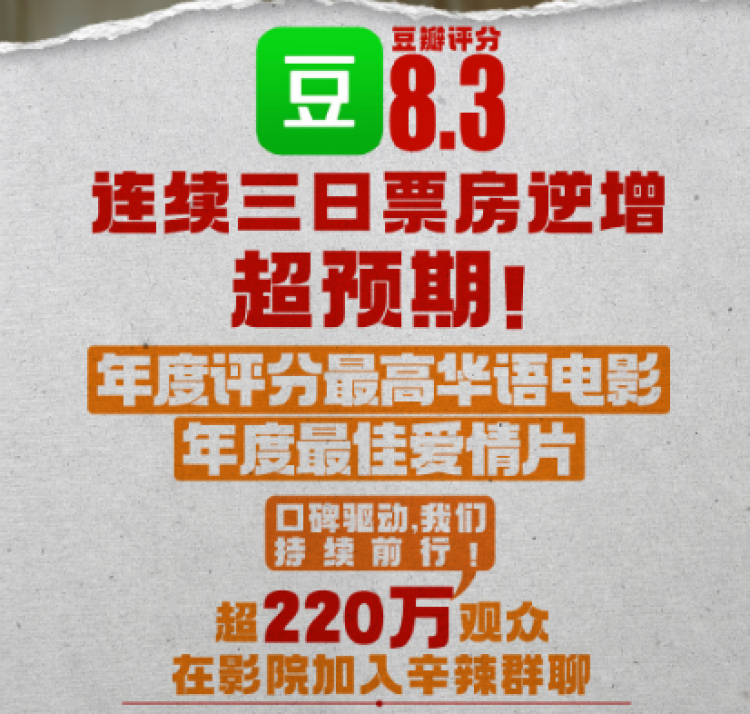 豆
豆瓣评分
8.3
连续三日票房逆增
超预期！
年度评分最高华语电影
年度最佳爱情片
口碑驱动，我们持续前行！
超220万观众
在影院加入辛辣群聊